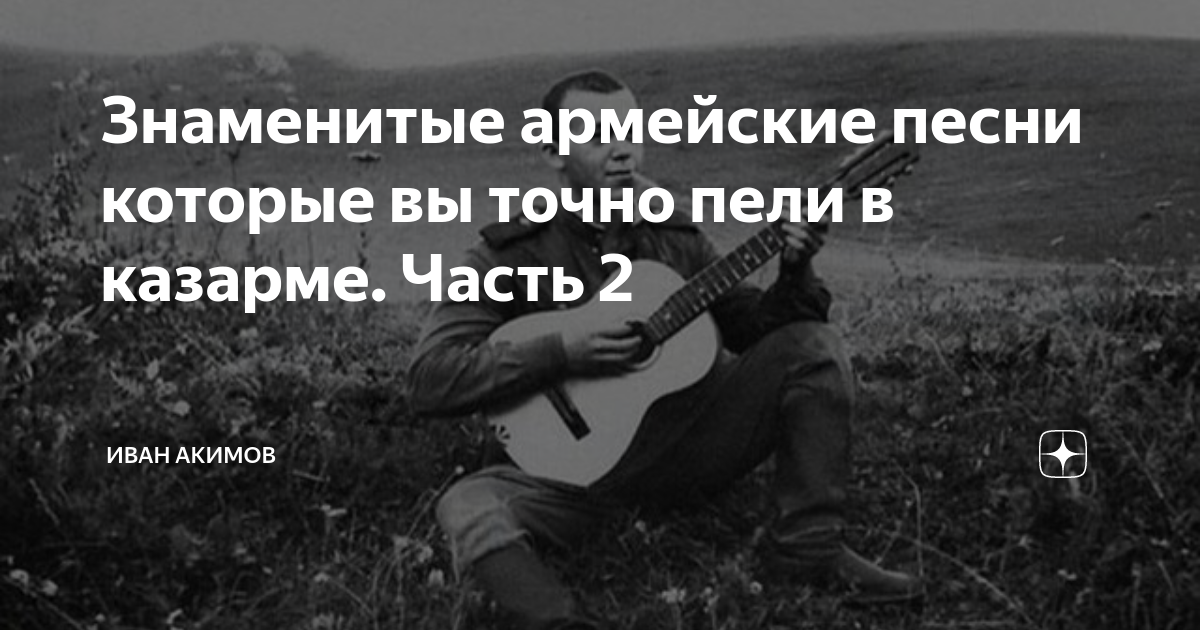 Знаменитые армейские песни которые вы точно пели в казарме. Часть 2

ИВАН АКИМОВ